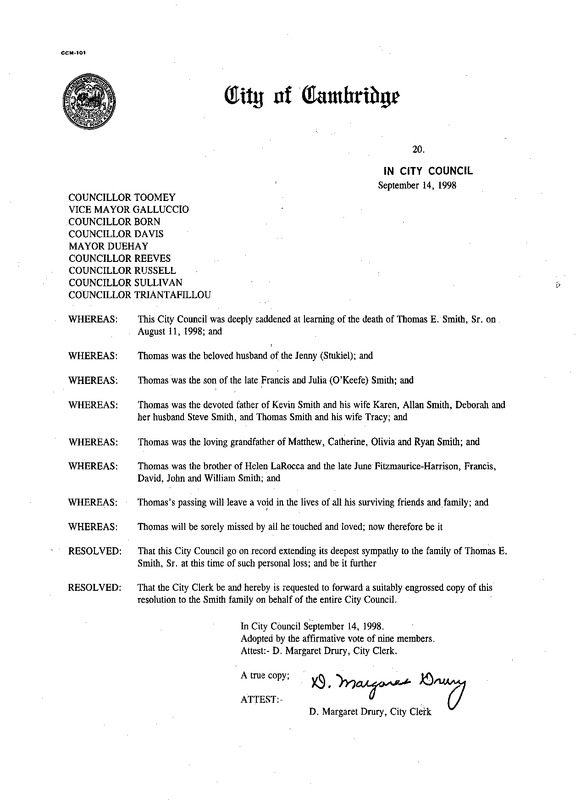 CCM-101

City of Cambridge

20.

IN CITY COUNCIL
September 14, 1998

COUNCILLOR TOOMEY
VICE MAYOR GALLUCCIO
COUNCILLOR BORN
COUNCILLOR DAVIS
MAYOR DUEHAY
COUNCILLOR REEVES
COUNCILLOR RUSSELL
COUNCILLOR SULLIVAN
COUNCILLOR TRIANTAFILLOU

WHEREAS: This City Council was deeply saddened at learning of the death of Thomas E. Smith, Sr. on August 11, 1998; and

WHEREAS: Thomas was the beloved husband of the Jenny (Stukiel); and

WHEREAS: Thomas was the son of the late Francis and Julia (O'Keefe) Smith; and

WHEREAS: Thomas was the devoted father of Kevin Smith and his wife Karen, Allan Smith, Deborah and her husband Steve Smith, and Thomas Smith and his wife Tracy; and

WHEREAS: Thomas was the loving grandfather of Matthew, Catherine, Olivia and Ryan Smith; and

WHEREAS: Thomas was the brother of Helen LaRocca and the late June Fitzmaurice-Harrison, Francis, David, John and William Smith; and

WHEREAS: Thomas's passing will leave a void in the lives of all his surviving friends and family; and

WHEREAS: Thomas will be sorely missed by all he touched and loved; now therefore be it

RESOLVED: That this City Council go on record extending its deepest sympathy to the family of Thomas E. Smith, Sr. at this time of such personal loss; and be it further

RESOLVED: That the City Clerk be and hereby is requested to forward a suitably engrossed copy of this resolution to the Smith family on behalf of the entire City Council.

In City Council September 14, 1998.
Adopted by the affirmative vote of nine members.
Attest:- D. Margaret Drury, City Clerk.

A true copy;

ATTEST:- D. Margaret Drury
D. Margaret Drury, City Clerk